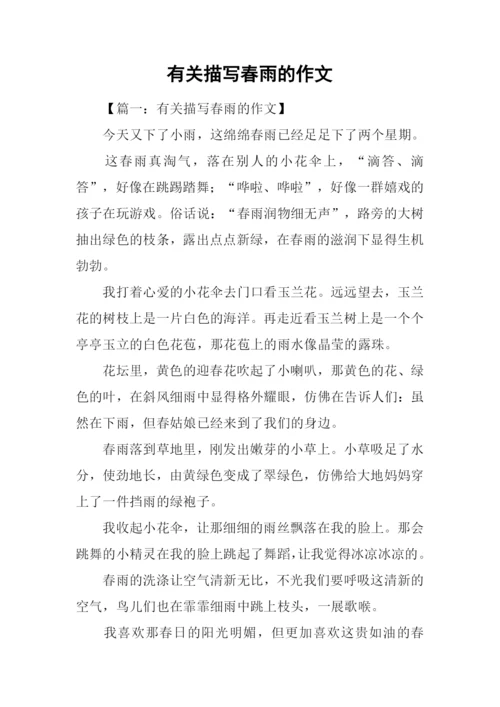 有关描写春雨的作文

【篇一：有关描写春雨的作文】

今天又下了小雨，这绵绵春雨已经足足下了两个星期。

这春雨真淘气，落在别人的小花伞上，“滴答、滴答”，好像在跳踢踏舞；“哗啦、哗啦”，好像一群嬉戏的孩子在玩游戏。俗话说：“春雨润物细无声”，路旁的大树抽出绿色的枝条，露出点点新绿，在春雨的滋润下显得生机勃勃。

我打着心爱的小花伞去门口看玉兰花。远远望去，玉兰花的树枝上是一片白色的海洋。再走近看玉兰树上是一个个亭亭玉立的白色花苞，那花苞上的雨水像晶莹的露珠。

花坛里，黄色的迎春花吹起了小喇叭，那黄色的花、绿色的叶，在斜风细雨中显得格外耀眼，仿佛在告诉人们：虽然在下雨，但春姑娘已经来到了我们的身边。

春雨落到草地里，刚发出嫩芽的小草上。小草吸足了水分，使劲地长，由黄绿色变成了翠绿色，仿佛给大地妈妈穿上了一件挡雨的绿袍子。

我收起小花伞，让那细细的雨丝飘落在我的脸上。那会跳舞的小精灵在我的脸上跳起了舞蹈，让我觉得冰凉冰凉的。

春雨的洗涤让空气清新无比，不光我们要呼吸这清新的空气，鸟儿们也在霏霏细雨中跳上枝头，一展歌喉。

我喜欢那春日的阳光明媚，但更加喜欢这贵如油的春